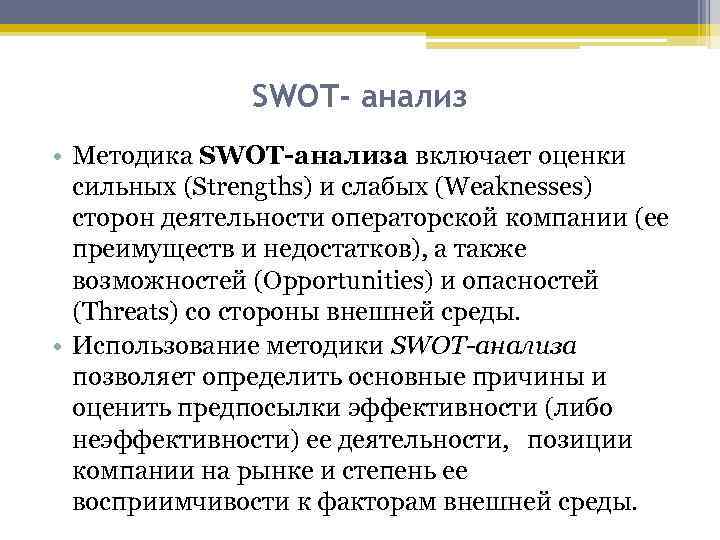 SWOT- анализ

• Методика SWOT-анализа включает оценки сильных (Strengths) и слабых (Weaknesses) сторон деятельности операторской компании (ее преимуществ и недостатков), а также возможностей (Opportunities) и опасностей (Threats) со стороны внешней среды.

• Использование методики SWOT-анализа позволяет определить основные причины и оценить предпосылки эффективности (либо неэффективности) ее деятельности, позиции компании на рынке и степень ее восприимчивости к факторам внешней среды.